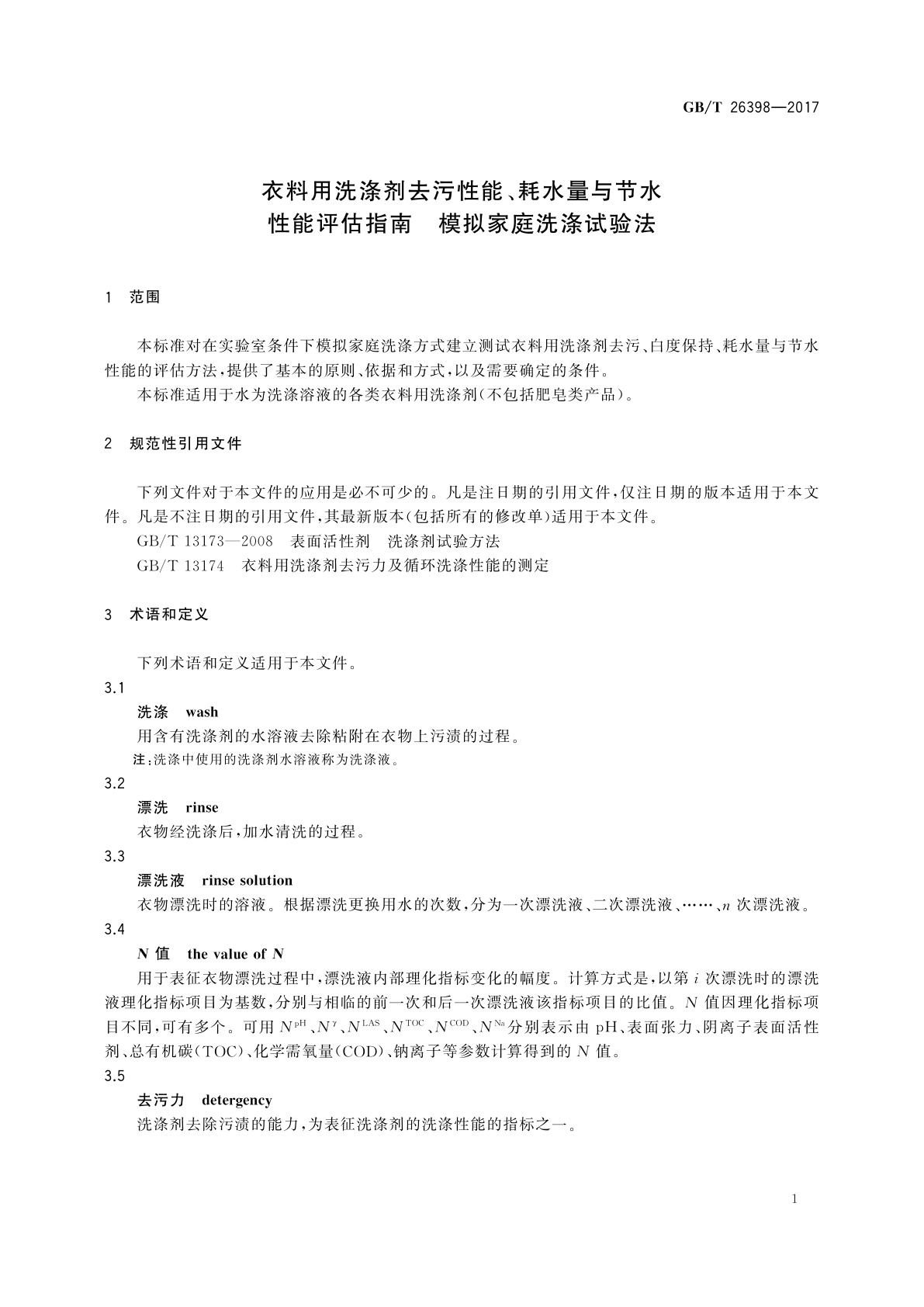 GB/T 26398—2017

衣料用洗涤剂去污性能、耗水量与节水性能评估指南　模拟家庭洗涤试验法

1　范围

本标准对在实验室条件下模拟家庭洗涤方式建立测试衣料用洗涤剂去污、白度保持、耗水量与节水性能的评估方法，提供了基本的原则、依据和方式，以及需要确定的条件。

本标准适用于水为洗涤溶液的各类衣料用洗涤剂(不包括肥皂类产品)。

2　规范性引用文件

下列文件对于本文件的应用是必不可少的。凡是注日期的引用文件，仅注日期的版本适用于本文件。凡是不注日期的引用文件，其最新版本(包括所有的修改单)适用于本文件。

GB/T 13173—2008　表面活性剂　洗涤剂试验方法

GB/T 13174　衣料用洗涤剂去污力及循环洗涤性能的测定

3　术语和定义

下列术语和定义适用于本文件。

3.1

洗涤　wash

用含有洗涤剂的水溶液去除粘附在衣物上污渍的过程。

注：洗涤中使用的洗涤剂水溶液称为洗涤液。

3.2

漂洗　rinse

衣物经洗涤后，加水清洗的过程。

3.3

漂洗液　rinse solution

衣物漂洗时的溶液。根据漂洗更换用水的次数，分为一次漂洗液、二次漂洗液、……、$n$ 次漂洗液。

3.4

$N$ 值　the value of $N$

用于表征衣物漂洗过程中，漂洗液内部理化指标变化的幅度。计算方式是，以第 $i$ 次漂洗时的漂洗液理化指标项目为基数，分别与相临的前一次和后一次漂洗液该指标项目的比值。$N$ 值因理化指标项目不同，可有多个。可用 $N^{pH}$、$N^{\gamma}$、$N^{LAS}$、$N^{TOC}$、$N^{COD}$、$N^{Na}$ 分别表示由 pH、表面张力、阴离子表面活性剂、总有机碳(TOC)、化学需氧量(COD)、钠离子等参数计算得到的 $N$ 值。

3.5

去污力　detergency

洗涤剂去除污渍的能力，为表征洗涤剂的洗涤性能的指标之一。

1